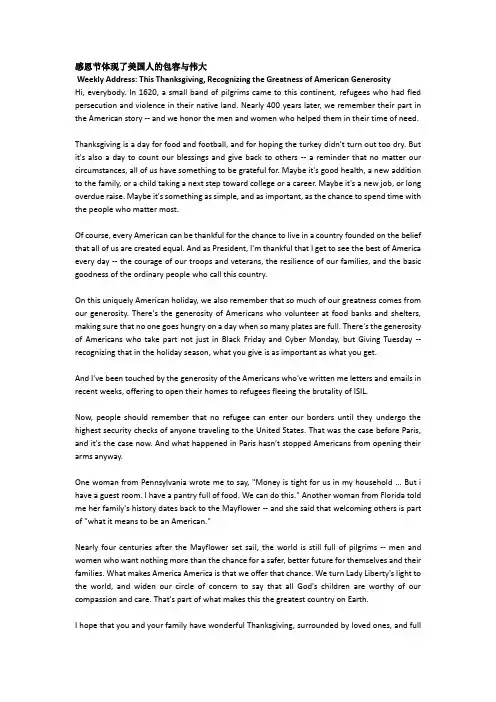 感恩节体现了美国人的包容与伟大

Weekly Address: This Thanksgiving, Recognizing the Greatness of American Generosity

Hi, everybody. In 1620, a small band of pilgrims came to this continent, refugees who had fled persecution and violence in their native land. Nearly 400 years later, we remember their part in the American story -- and we honor the men and women who helped them in their time of need.

Thanksgiving is a day for food and football, and for hoping the turkey didn't turn out too dry. But it's also a day to count our blessings and give back to others -- a reminder that no matter our circumstances, all of us have something to be grateful for. Maybe it's good health, a new addition to the family, or a child taking a next step toward college or a career. Maybe it's a new job, or long overdue raise. Maybe it's something as simple, and as important, as the chance to spend time with the people who matter most.

Of course, every American can be thankful for the chance to live in a country founded on the belief that all of us are created equal. And as President, I'm thankful that I get to see the best of America every day -- the courage of our troops and veterans, the resilience of our families, and the basic goodness of the ordinary people who call this country.

On this uniquely American holiday, we also remember that so much of our greatness comes from our generosity. There's the generosity of Americans who volunteer at food banks and shelters, making sure that no one goes hungry on a day when so many plates are full. There's the generosity of Americans who take part not just in Black Friday and Cyber Monday, but Giving Tuesday -- recognizing that in the holiday season, what you give is as important as what you get.

And I've been touched by the generosity of the Americans who've written me letters and emails in recent weeks, offering to open their homes to refugees fleeing the brutality of ISIL.

Now, people should remember that no refugee can enter our borders until they undergo the highest security checks of anyone traveling to the United States. That was the case before Paris, and it's the case now. And what happened in Paris hasn't stopped Americans from opening their arms anyway.

One woman from Pennsylvania wrote me to say, "Money is tight for us in my household ... But i have a guest room. I have a pantry full of food. We can do this." Another woman from Florida told me her family's history dates back to the Mayflower -- and she said that welcoming others is part of "what it means to be an American."

Nearly four centuries after the Mayflower set sail, the world is still full of pilgrims -- men and women who want nothing more than the chance for a safer, better future for themselves and their families. What makes America America is that we offer that chance. We turn Lady Liberty's light to the world, and widen our circle of concern to say that all God's children are worthy of our compassion and care. That's part of what makes this the greatest country on Earth.

I hope that you and your family have wonderful Thanksgiving, surrounded by loved ones, and full